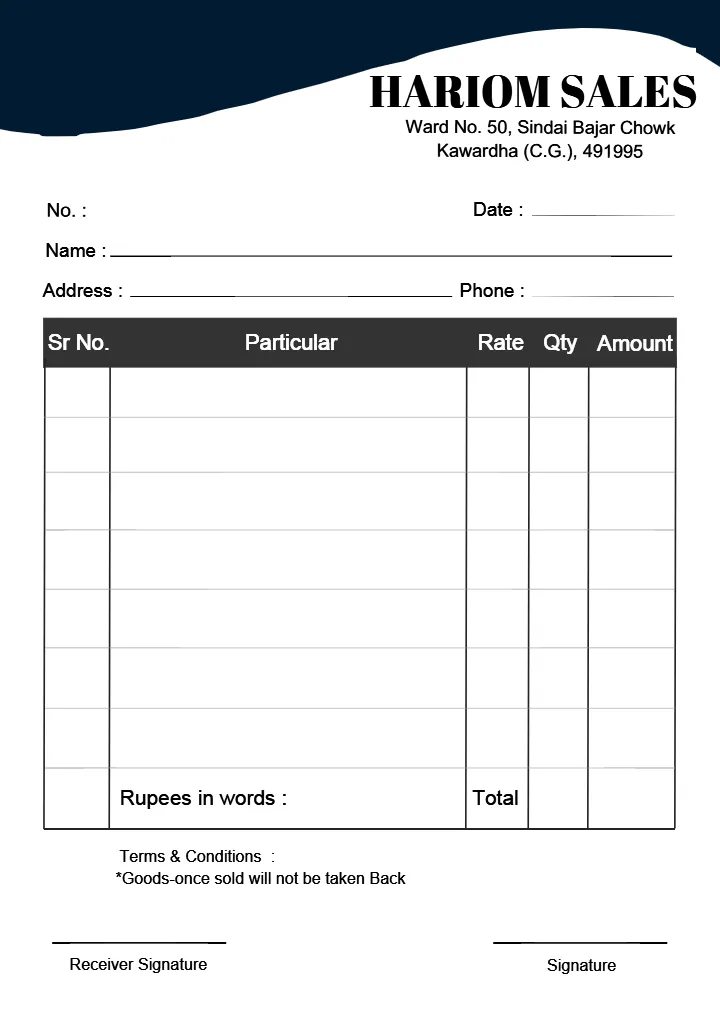 HARIOM SALES
Ward No. 50, Sindai Bajar Chowk
Kawardha (C.G.), 491995

No. :

Date :

Name :

Address :

Phone :

| Sr No. | Particular | Rate | Qty | Amount |
|---|---|---|---|---|
| | | | | |
| | | | | |
| | | | | |
| | | | | |
| | | | | |
| | | | | |
| | | | | |
| | Rupees in words : | Total | | |

Terms & Conditions :
*Goods-once sold will not be taken Back

Receiver Signature

Signature